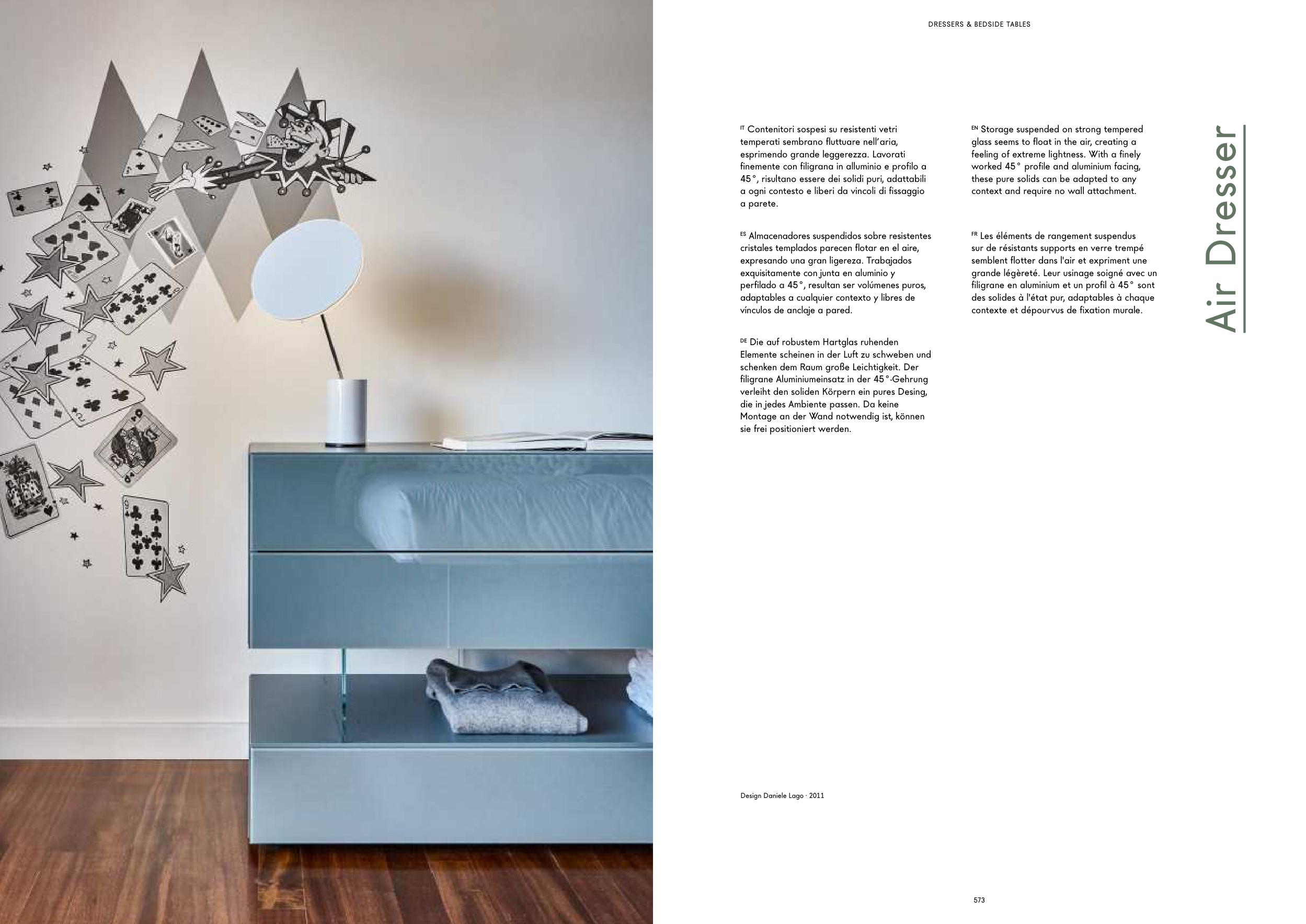 DRESSERS & BEDSIDE TABLES

Air Dresser

IT Contenitori sospesi su resistenti vetri temperati sembrano fluttuare nell'aria, esprimendo grande leggerezza. Lavorati finemente con filigrana in alluminio e profilo a 45°, risultano essere dei solidi puri, adattabili a ogni contesto e liberi da vincoli di fissaggio a parete.

ES Almacenadores suspendidos sobre resistentes cristales templados parecen flotar en el aire, expresando una gran ligereza. Trabajados exquisitamente con junta en aluminio y perfilado a 45°, resultan ser volúmenes puros, adaptables a cualquier contexto y libres de vínculos de anclaje a pared.

DE Die auf robustem Hartglas ruhenden Elemente scheinen in der Luft zu schweben und schenken dem Raum große Leichtigkeit. Der filigrane Aluminiumeinsatz in der 45°-Gehrung verleiht den soliden Körpern ein pures Desing, die in jedes Ambiente passen. Da keine Montage an der Wand notwendig ist, können sie frei positioniert werden.

EN Storage suspended on strong tempered glass seems to float in the air, creating a feeling of extreme lightness. With a finely worked 45° profile and aluminium facing, these pure solids can be adapted to any context and require no wall attachment.

FR Les éléments de rangement suspendus sur de résistants supports en verre trempé semblent flotter dans l'air et expriment une grande légèreté. Leur usinage soigné avec un filigrane en aluminium et un profil à 45° sont des solides à l'état pur, adaptables à chaque contexte et dépourvus de fixation murale.

Design Daniele Lago · 2011

573